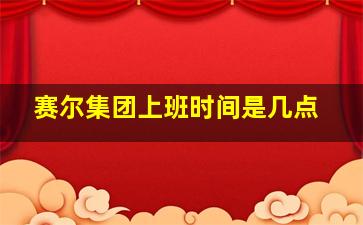 赛尔集团上班时间是几点